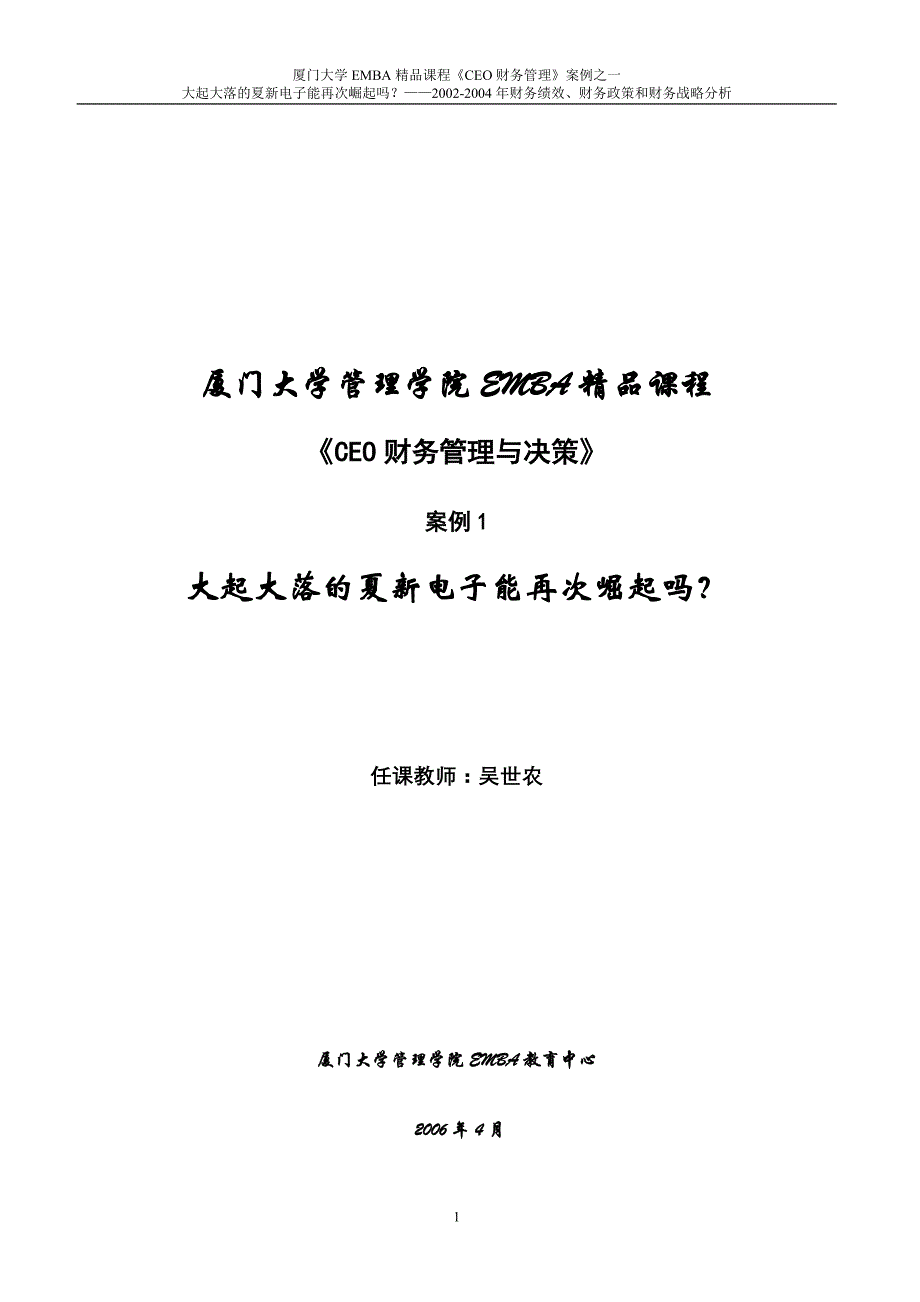 厦门大学 EMBA 精品课程《CEO 财务管理》案例之一
大起大落的夏新电子能再次崛起吗？——2002-2004 年财务绩效、财务政策和财务战略分析

厦门大学管理学院 EMBA 精品课程

《CEO 财务管理与决策》

案例 1

大起大落的夏新电子能再次崛起吗？

任课教师：吴世农

厦门大学管理学院 EMBA 教育中心

2006 年 4 月

1